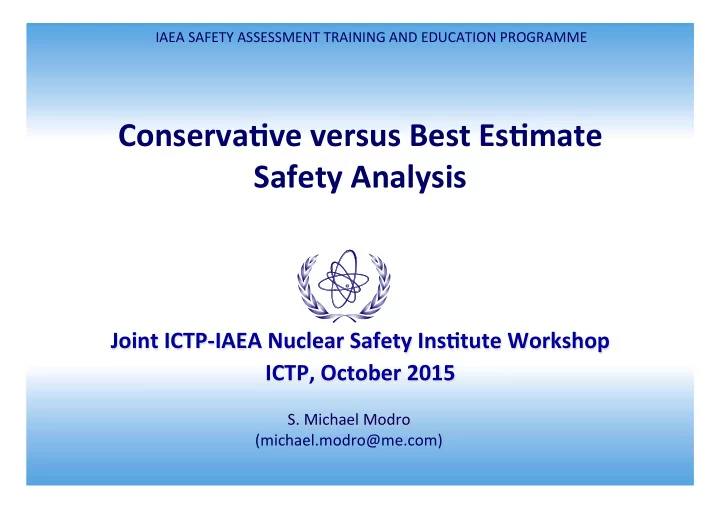 IAEA SAFETY ASSESSMENT TRAINING AND EDUCATION PROGRAMME

Conservative versus Best Estimate Safety Analysis

Joint ICTP-IAEA Nuclear Safety Institute Workshop
ICTP, October 2015

S. Michael Modro
(michael.modro@me.com)